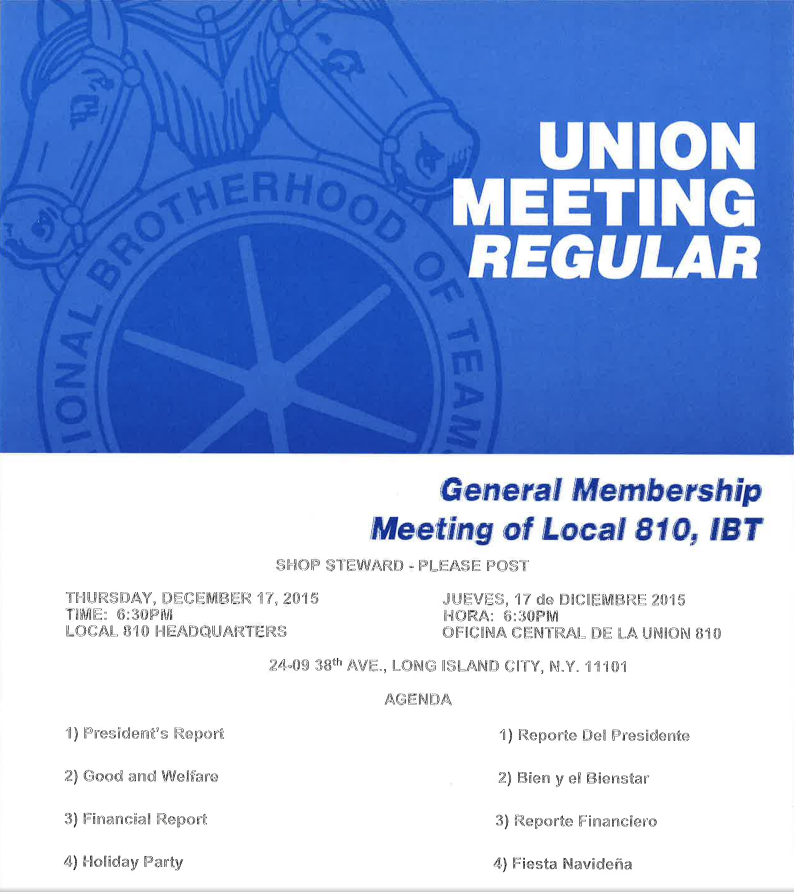 IONAL BROTHERHOOD OF TEAM

UNION MEETING REGULAR

General Membership Meeting of Local 810, IBT

SHOP STEWARD - PLEASE POST

THURSDAY, DECEMBER 17, 2015
TIME: 6:30PM
LOCAL 810 HEADQUARTERS

JUEVES, 17 de DICIEMBRE 2015
HORA: 6:30PM
OFICINA CENTRAL DE LA UNION 810

24-09 38$^{th}$ AVE., LONG ISLAND CITY, N.Y. 11101

AGENDA

1) President's Report

2) Good and Welfare

3) Financial Report

4) Holiday Party

1) Reporte Del Presidente

2) Bien y el Bienstar

3) Reporte Financiero

4) Fiesta Navideña